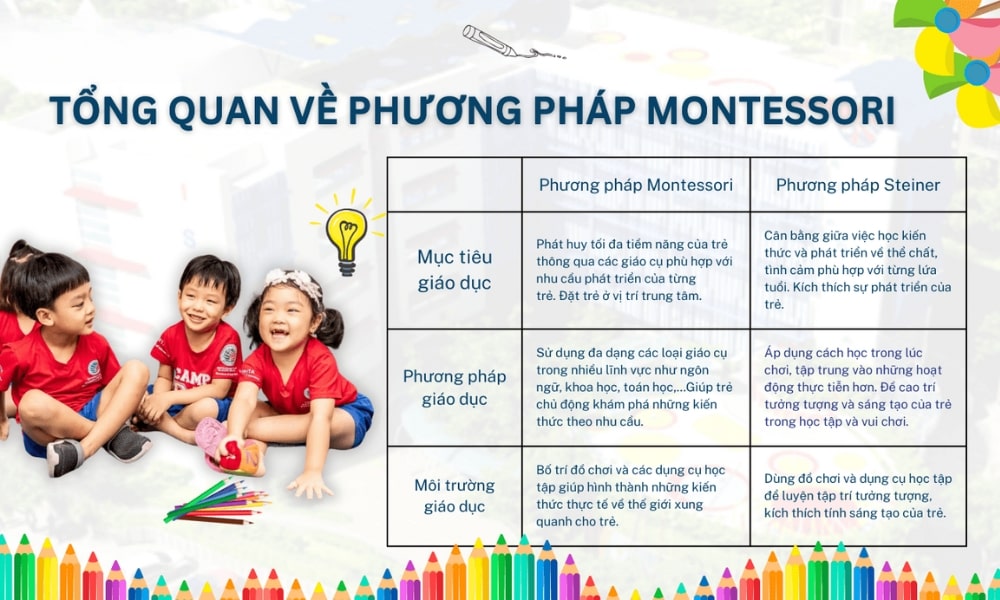 TỔNG QUAN VỀ PHƯƠNG PHÁP MONTESSORI

| | Phương pháp Montessori | Phương pháp Steiner |
|---|---|---|
| Mục tiêu giáo dục | Phát huy tối đa tiềm năng của trẻ thông qua các giáo cụ phù hợp với nhu cầu phát triển của từng trẻ. Đặt trẻ ở vị trí trung tâm. | Cân bằng giữa việc học kiến thức và phát triển về thể chất, tình cảm phù hợp với từng lứa tuổi. Kích thích sự phát triển của trẻ. |
| Phương pháp giáo dục | Sử dụng đa dạng các loại giáo cụ trong nhiều lĩnh vực như ngôn ngữ, khoa học, toán học,...Giúp trẻ chủ động khám phá những kiến thức theo nhu cầu. | Áp dụng cách học trong lúc chơi, tập trung vào những hoạt động thực tiễn hơn. Đề cao trí tưởng tượng và sáng tạo của trẻ trong học tập và vui chơi. |
| Môi trường giáo dục | Bố trí đồ chơi và các dụng cụ học tập giúp hình thành những kiến thức thực tế về thế giới xung quanh cho trẻ. | Dùng đồ chơi và dụng cụ học tập để luyện tập trí tưởng tượng, kích thích tính sáng tạo của trẻ. |

CAMP